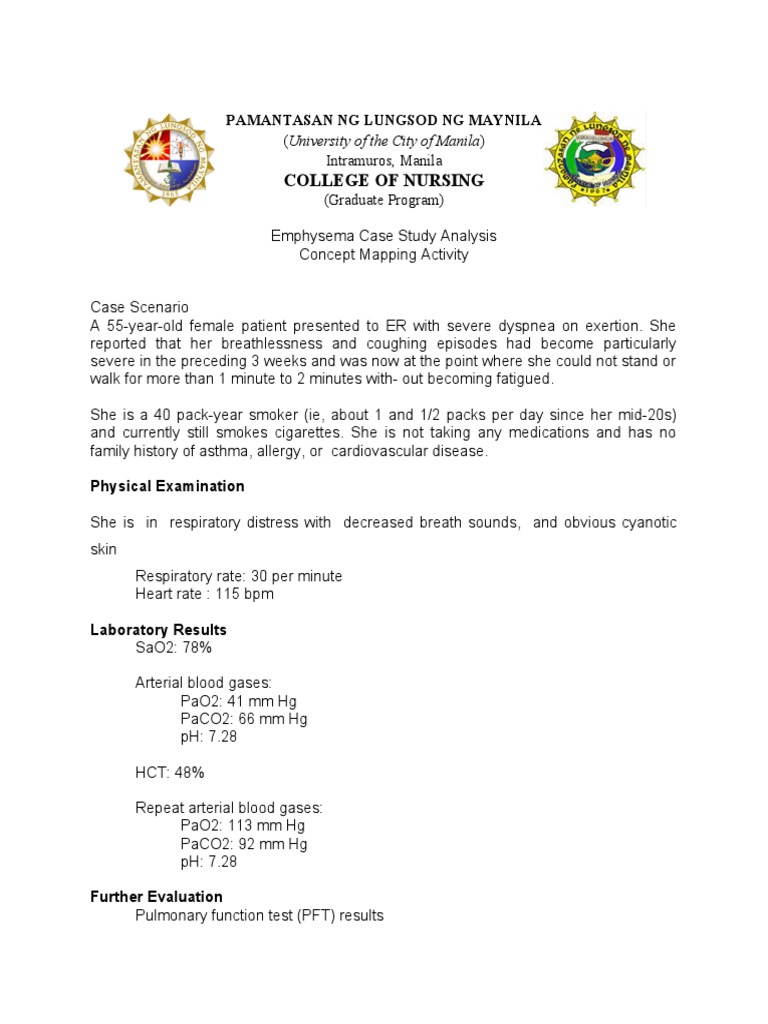 PAMANTASAN NG LUNGSOD NG MAYNILA
(University of the City of Manila)
Intramuros, Manila
COLLEGE OF NURSING
(Graduate Program)

Emphysema Case Study Analysis
Concept Mapping Activity

Case Scenario
A 55-year-old female patient presented to ER with severe dyspnea on exertion. She reported that her breathlessness and coughing episodes had become particularly severe in the preceding 3 weeks and was now at the point where she could not stand or walk for more than 1 minute to 2 minutes with- out becoming fatigued.

She is a 40 pack-year smoker (ie, about 1 and 1/2 packs per day since her mid-20s) and currently still smokes cigarettes. She is not taking any medications and has no family history of asthma, allergy, or cardiovascular disease.

Physical Examination

She is in respiratory distress with decreased breath sounds, and obvious cyanotic skin

Respiratory rate: 30 per minute
Heart rate : 115 bpm

Laboratory Results
SaO2: 78%

Arterial blood gases:
PaO2: 41 mm Hg
PaCO2: 66 mm Hg
pH: 7.28

HCT: 48%

Repeat arterial blood gases:
PaO2: 113 mm Hg
PaCO2: 92 mm Hg
pH: 7.28

Further Evaluation
Pulmonary function test (PFT) results